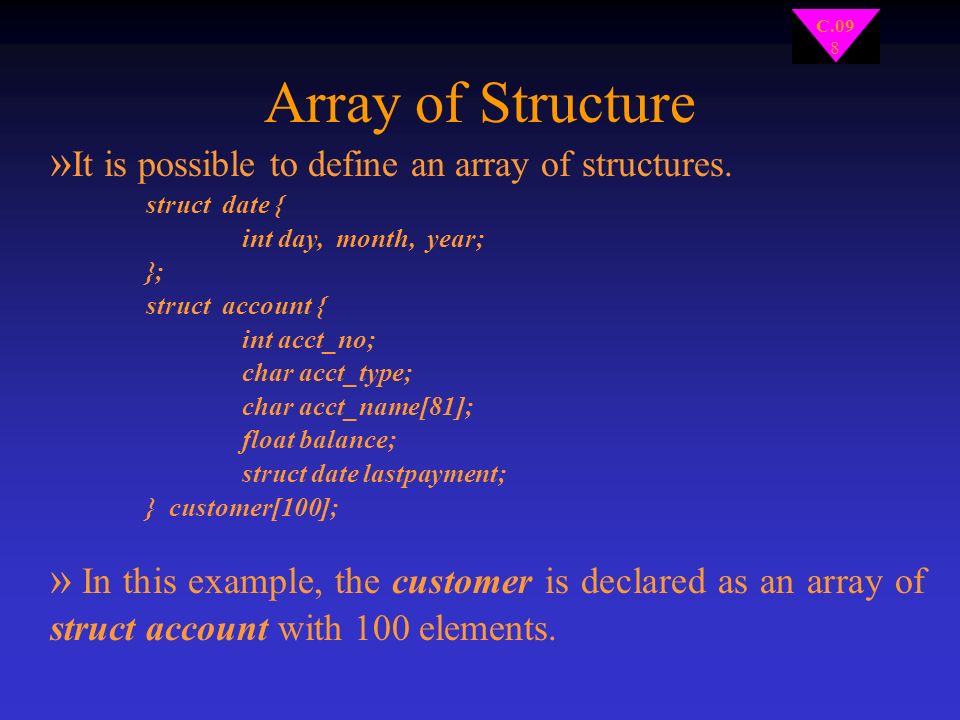 C.09
8

Array of Structure

»It is possible to define an array of structures.

struct date {
int day, month, year;
};
struct account {
int acct_no;
char acct_type;
char acct_name[81];
float balance;
struct date lastpayment;
} customer[100];

» In this example, the customer is declared as an array of struct account with 100 elements.